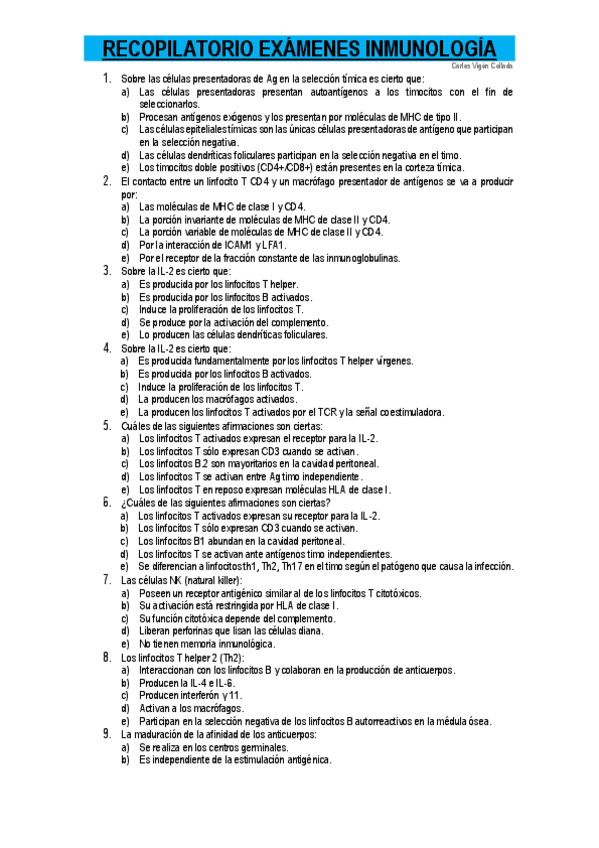 RECOPILATORIO EXÁMENES INMUNOLOGÍA

Carlos Vigón Collada

1. Sobre las células presentadoras de Ag en la selección tímica es cierto que:
a) Las células presentadoras presentan autoantígenos a los timocitos con el fin de seleccionarlos.
b) Procesan antígenos exógenos y los presentan por moléculas de MHC de tipo II.
c) Las células epiteliales tímicas son las únicas células presentadoras de antígeno que participan en la selección negativa.
d) Las células dendríticas foliculares participan en la selección negativa en el timo.
e) Los timocitos doble positivos (CD4+/CD8+) están presentes en la corteza tímica.

2. El contacto entre un linfocito T CD4 y un macrófago presentador de antígenos se va a producir por:
a) Las moléculas de MHC de clase I y CD4.
b) La porción invariante de moléculas de MHC de clase II y CD4.
c) La porción variable de moléculas de MHC de clase II y CD4.
d) Por la interacción de ICAM1 y LFA1.
e) Por el receptor de la fracción constante de las inmunoglobulinas.

3. Sobre la IL-2 es cierto que:
a) Es producida por los linfocitos T helper.
b) Es producida por los linfocitos B activados.
c) Induce la proliferación de los linfocitos T.
d) Se produce por la activación del complemento.
e) Lo producen las células dendríticas foliculares.

4. Sobre la IL-2 es cierto que:
a) Es producida fundamentalmente por los linfocitos T helper vírgenes.
b) Es producida por los linfocitos B activados.
c) Induce la proliferación de los linfocitos T.
d) La producen los macrófagos activados.
e) La producen los linfocitos T activados por el TCR y la señal coestimuladora.

5. Cuáles de las siguientes afirmaciones son ciertas:
a) Los linfocitos T activados expresan el receptor para la IL-2.
b) Los linfocitos T sólo expresan CD3 cuando se activan.
c) Los linfocitos B2 son mayoritarios en la cavidad peritoneal.
d) Los linfocitos T se activan entre Ag timo independiente.
e) Los linfocitos T en reposo expresan moléculas HLA de clase I.

6. ¿Cuáles de las siguientes afirmaciones son ciertas?
a) Los linfocitos T activados expresan su receptor para la IL-2.
b) Los linfocitos T sólo expresan CD3 cuando se activan.
c) Los linfocitos B1 abundan en la cavidad peritoneal.
d) Los linfocitos T se activan ante antígenos timo independientes.
e) Se diferencian a linfocitos th1, Th2, Th17 en el timo según el patógeno que causa la infección.

7. Las células NK (natural killer):
a) Poseen un receptor antigénico similar al de los linfocitos T citotóxicos.
b) Su activación está restringida por HLA de clase I.
c) Su función citotóxica depende del complemento.
d) Liberan perforinas que lisan las células diana.
e) No tienen memoria inmunológica.

8. Los linfocitos T helper 2 (Th2):
a) Interaccionan con los linfocitos B y colaboran en la producción de anticuerpos.
b) Producen la IL-4 e IL-6.
c) Producen interferón γ 11.
d) Activan a los macrófagos.
e) Participan en la selección negativa de los linfocitos B autorreactivos en la médula ósea.

9. La maduración de la afinidad de los anticuerpos:
a) Se realiza en los centros germinales.
b) Es independiente de la estimulación antigénica.